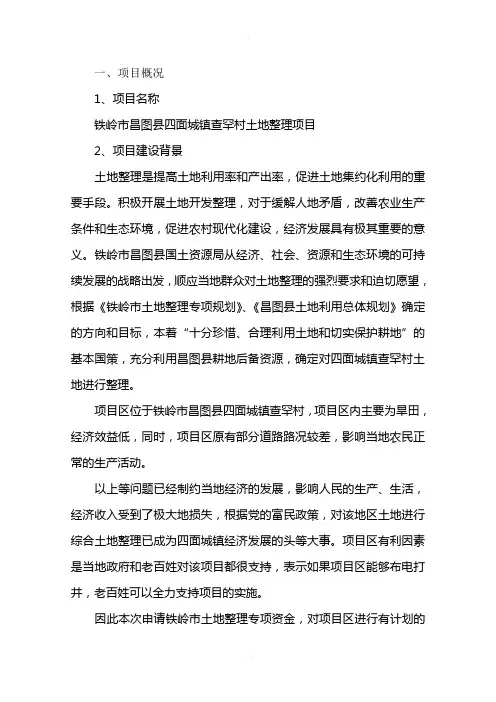 一、项目概况

1、项目名称

铁岭市昌图县四面城镇查罕村土地整理项目

2、项目建设背景

土地整理是提高土地利用率和产出率，促进土地集约化利用的重要手段。积极开展土地开发整理，对于缓解人地矛盾，改善农业生产条件和生态环境，促进农村现代化建设，经济发展具有极其重要的意义。铁岭市昌图县国土资源局从经济、社会、资源和生态环境的可持续发展的战略出发，顺应当地群众对土地整理的强烈要求和迫切愿望，根据《铁岭市土地整理专项规划》、《昌图县土地利用总体规划》确定的方向和目标，本着“十分珍惜、合理利用土地和切实保护耕地”的基本国策，充分利用昌图县耕地后备资源，确定对四面城镇查罕村土地进行整理。

项目区位于铁岭市昌图县四面城镇查罕村，项目区内主要为旱田，经济效益低，同时，项目区原有部分道路路况较差，影响当地农民正常的生产活动。

以上等问题已经制约当地经济的发展，影响人民的生产、生活，经济收入受到了极大地损失，根据党的富民政策，对该地区土地进行综合土地整理已成为四面城镇经济发展的头等大事。项目区有利因素是当地政府和老百姓对该项目都很支持，表示如果项目区能够布电打井，老百姓可以全力支持项目的实施。

因此本次申请铁岭市土地整理专项资金，对项目区进行有计划的